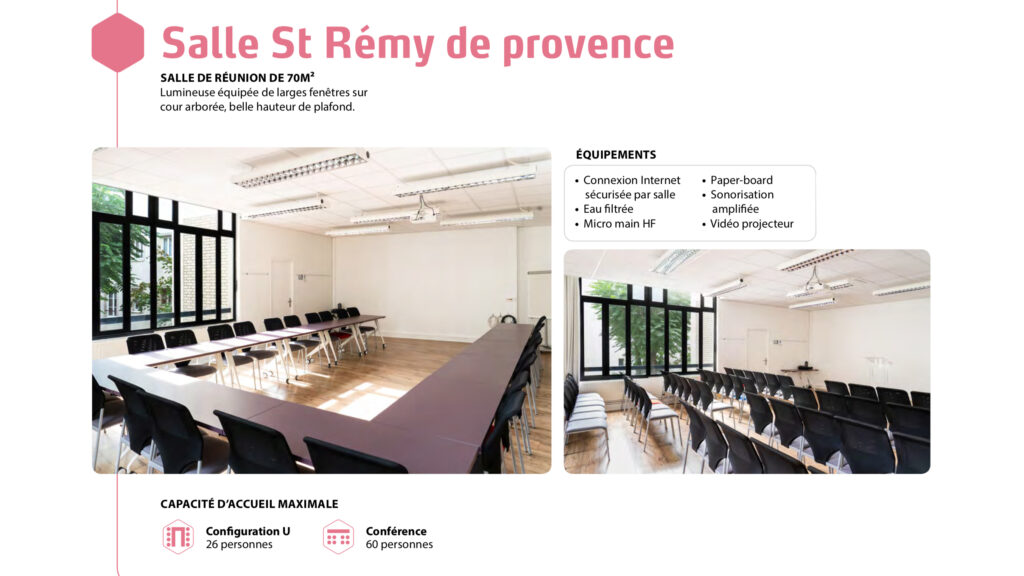 Salle St Rémy de provence

SALLE DE RÉUNION DE 70M²
Lumineuse équipée de larges fenêtres sur cour arborée, belle hauteur de plafond.

ÉQUIPEMENTS

• Connexion Internet sécurisée par salle
• Eau filtrée
• Micro main HF

• Paper-board
• Sonorisation amplifiée
• Vidéo projecteur

CAPACITÉ D'ACCUEIL MAXIMALE

Configuration U
26 personnes

Conférence
60 personnes